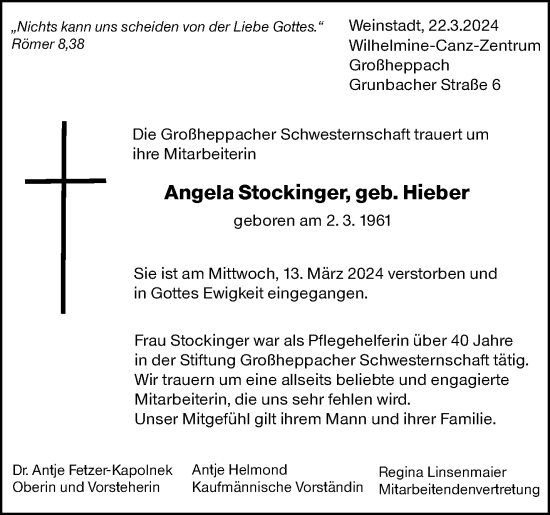 „Nichts kann uns scheiden von der Liebe Gottes.“
Römer 8,38

Weinstadt, 22.3.2024
Wilhelmine-Canz-Zentrum
Großheppach
Grunbacher Straße 6

Die Großheppacher Schwesternschaft trauert um ihre Mitarbeiterin

Angela Stockinger, geb. Hieber

geboren am 2. 3. 1961

Sie ist am Mittwoch, 13. März 2024 verstorben und in Gottes Ewigkeit eingegangen.

Frau Stockinger war als Pflegehelferin über 40 Jahre in der Stiftung Großheppacher Schwesternschaft tätig. Wir trauern um eine allseits beliebte und engagierte Mitarbeiterin, die uns sehr fehlen wird.
Unser Mitgefühl gilt ihrem Mann und ihrer Familie.

Dr. Antje Fetzer-Kapolnek
Oberin und Vorsteherin

Antje Helmond
Kaufmännische Vorständin

Regina Linsenmaier
Mitarbeitendenvertretung